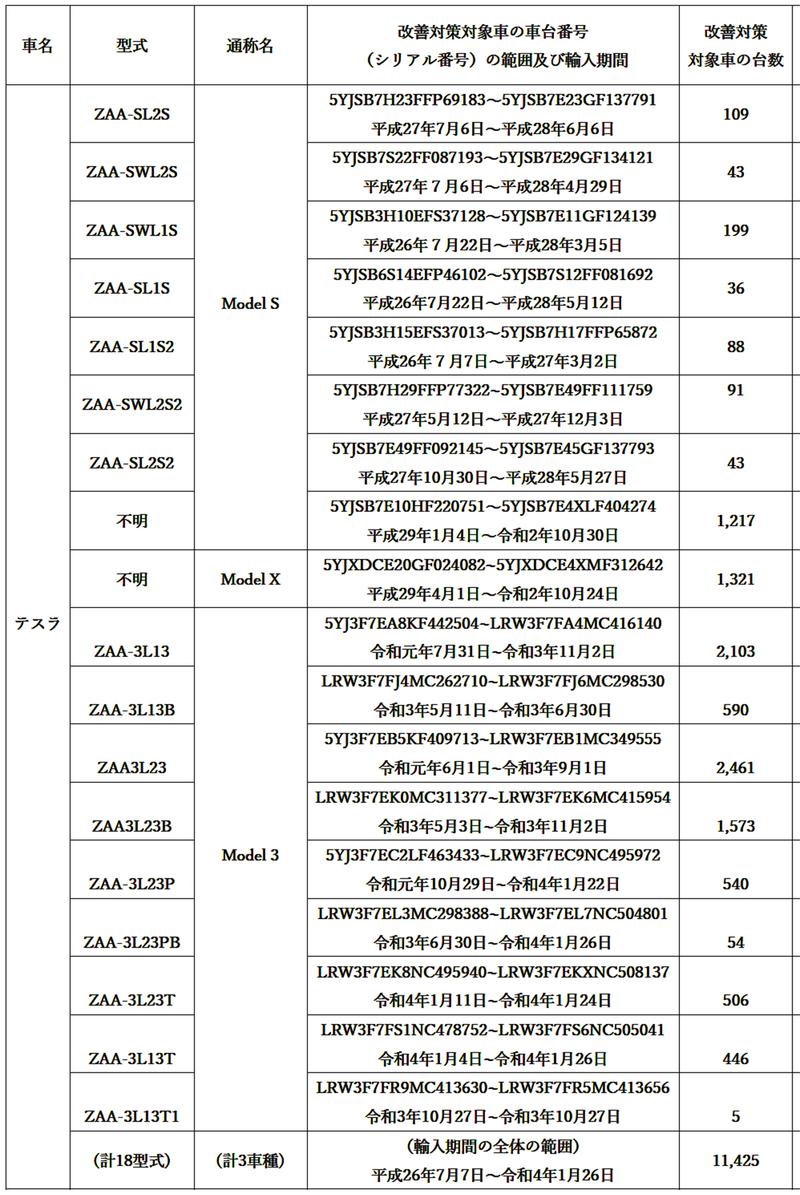 | 車名 | 型式 | 通称名 | 改善対策対象車の車台番号（シリアル番号）の範囲及び輸入期間 | 改善対策対象車の台数 |
|---|---|---|---|---|
| テスラ | ZAA-SL2S | Model S | 5YJSB7H23FFP69183～5YJSB7E23GF137791 平成27年7月6日～平成28年6月6日 | 109 |
| | ZAA-SWL2S | | 5YJSB7S22FF087193～5YJSB7E29GF134121 平成27年７月6日～平成28年4月29日 | 43 |
| | ZAA-SWL1S | | 5YJSB3H10EFS37128～5YJSB7E11GF124139 平成26年７月22日～平成28年3月5日 | 199 |
| | ZAA-SL1S | | 5YJSB6S14EFP46102～5YJSB7S12FF081692 平成26年7月22日～平成28年5月12日 | 36 |
| | ZAA-SL1S2 | | 5YJSB3H15EFS37013～5YJSB7H17FFP65872 平成26年７月7日～平成27年3月2日 | 88 |
| | ZAA-SWL2S2 | | 5YJSB7H29FFP77322～5YJSB7E49FF111759 平成27年5月12日～平成27年12月3日 | 91 |
| | ZAA-SL2S2 | | 5YJSB7E49FF092145～5YJSB7E45GF137793 平成27年10月30日～平成28年5月27日 | 43 |
| | 不明 | | 5YJSB7E10HF220751～5YJSB7E4XLF404274 平成29年1月4日～令和2年10月30日 | 1,217 |
| | 不明 | Model X | 5YJXDCE20GF024082～5YJXDCE4XMF312642 平成29年4月1日～令和2年10月24日 | 1,321 |
| | ZAA-3L13 | Model 3 | 5YJ3F7EA8KF442504~LRW3F7FA4MC416140 令和元年7月31日~令和3年11月2日 | 2,103 |
| | ZAA-3L13B | | LRW3F7FJ4MC262710~LRW3F7FJ6MC298530 令和3年5月11日~令和3年6月30日 | 590 |
| | ZAA3L23 | | 5YJ3F7EB5KF409713~LRW3F7EB1MC349555 令和元年6月1日~令和3年9月1日 | 2,461 |
| | ZAA3L23B | | LRW3F7EK0MC311377~LRW3F7EK6MC415954 令和3年5月3日~令和3年11月2日 | 1,573 |
| | ZAA-3L23P | | 5YJ3F7EC2LF463433~LRW3F7EC9NC495972 令和元年10月29日~令和4年1月22日 | 540 |
| | ZAA-3L23PB | | LRW3F7EL3MC298388~LRW3F7EL7NC504801 令和3年6月30日~令和4年1月26日 | 54 |
| | ZAA-3L23T | | LRW3F7EK8NC495940~LRW3F7EKXNC508137 令和4年1月11日~令和4年1月24日 | 506 |
| | ZAA-3L13T | | LRW3F7FS1NC478752~LRW3F7FS6NC505041 令和4年1月4日~令和4年1月26日 | 446 |
| | ZAA-3L13T1 | | LRW3F7FR9MC413630~LRW3F7FR5MC413656 令和3年10月27日~令和3年10月27日 | 5 |
| | （計18型式） | （計3車種） | （輸入期間の全体の範囲） 平成26年7月7日～令和4年1月26日 | 11,425 |